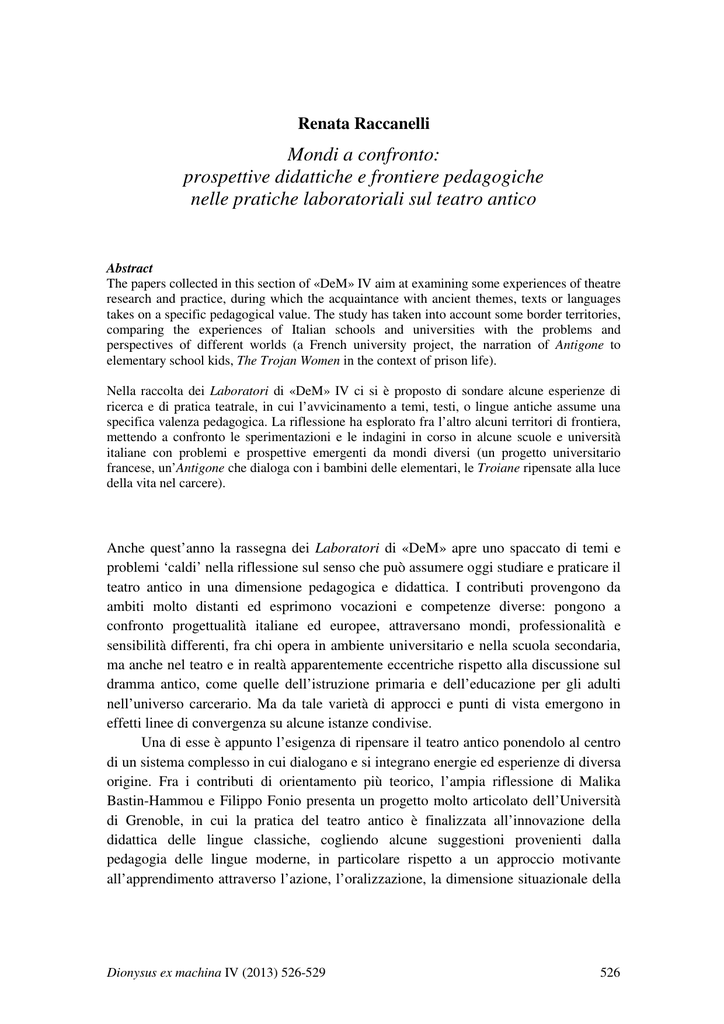 Renata Raccanelli

Mondi a confronto:
prospettive didattiche e frontiere pedagogiche
nelle pratiche laboratoriali sul teatro antico

Abstract
The papers collected in this section of «DeM» IV aim at examining some experiences of theatre research and practice, during which the acquaintance with ancient themes, texts or languages takes on a specific pedagogical value. The study has taken into account some border territories, comparing the experiences of Italian schools and universities with the problems and perspectives of different worlds (a French university project, the narration of Antigone to elementary school kids, The Trojan Women in the context of prison life).

Nella raccolta dei Laboratori di «DeM» IV ci si è proposto di sondare alcune esperienze di ricerca e di pratica teatrale, in cui l'avvicinamento a temi, testi, o lingue antiche assume una specifica valenza pedagogica. La riflessione ha esplorato fra l'altro alcuni territori di frontiera, mettendo a confronto le sperimentazioni e le indagini in corso in alcune scuole e università italiane con problemi e prospettive emergenti da mondi diversi (un progetto universitario francese, un'Antigone che dialoga con i bambini delle elementari, le Troiane ripensate alla luce della vita nel carcere).

Anche quest'anno la rassegna dei Laboratori di «DeM» apre uno spaccato di temi e problemi 'caldi' nella riflessione sul senso che può assumere oggi studiare e praticare il teatro antico in una dimensione pedagogica e didattica. I contributi provengono da ambiti molto distanti ed esprimono vocazioni e competenze diverse: pongono a confronto progettualità italiane ed europee, attraversano mondi, professionalità e sensibilità differenti, fra chi opera in ambiente universitario e nella scuola secondaria, ma anche nel teatro e in realtà apparentemente eccentriche rispetto alla discussione sul dramma antico, come quelle dell'istruzione primaria e dell'educazione per gli adulti nell'universo carcerario. Ma da tale varietà di approcci e punti di vista emergono in effetti linee di convergenza su alcune istanze condivise.

Una di esse è appunto l'esigenza di ripensare il teatro antico ponendolo al centro di un sistema complesso in cui dialogano e si integrano energie ed esperienze di diversa origine. Fra i contributi di orientamento più teorico, l'ampia riflessione di Malika Bastin-Hammou e Filippo Fonio presenta un progetto molto articolato dell'Università di Grenoble, in cui la pratica del teatro antico è finalizzata all'innovazione della didattica delle lingue classiche, cogliendo alcune suggestioni provenienti dalla pedagogia delle lingue moderne, in particolare rispetto a un approccio motivante all'apprendimento attraverso l'azione, l'oralizzazione, la dimensione situazionale della

Dionysus ex machina IV (2013) 526-529 526